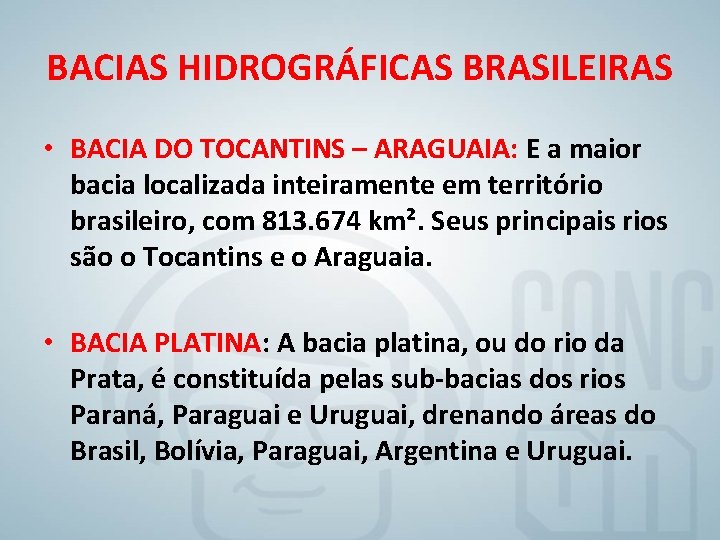 BACIAS HIDROGRÁFICAS BRASILEIRAS

• BACIA DO TOCANTINS – ARAGUAIA: E a maior bacia localizada inteiramente em território brasileiro, com 813.674 km². Seus principais rios são o Tocantins e o Araguaia.

• BACIA PLATINA: A bacia platina, ou do rio da Prata, é constituída pelas sub-bacias dos rios Paraná, Paraguai e Uruguai, drenando áreas do Brasil, Bolívia, Paraguai, Argentina e Uruguai.

CONC